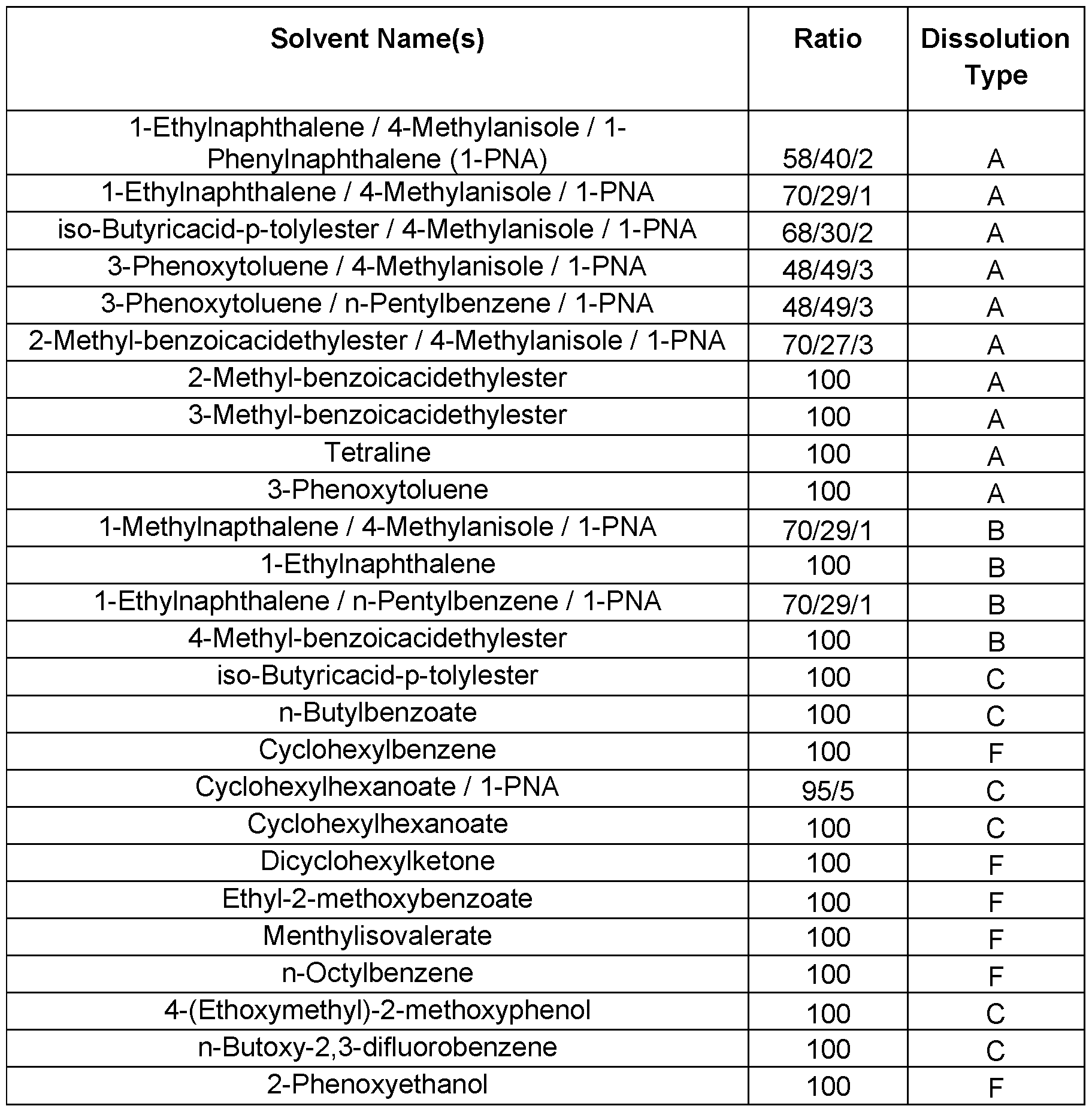 | Solvent Name(s) | Ratio | Dissolution Type |
|---|---|---|
| 1-Ethylnaphthalene / 4-Methylanisole / 1-Phenylnaphthalene (1-PNA) | 58/40/2 | A |
| 1-Ethylnaphthalene / 4-Methylanisole / 1-PNA | 70/29/1 | A |
| iso-Butyricacid-p-tolylester / 4-Methylanisole / 1-PNA | 68/30/2 | A |
| 3-Phenoxytoluene / 4-Methylanisole / 1-PNA | 48/49/3 | A |
| 3-Phenoxytoluene / n-Pentylbenzene / 1-PNA | 48/49/3 | A |
| 2-Methyl-benzoicacidethylester / 4-Methylanisole / 1-PNA | 70/27/3 | A |
| 2-Methyl-benzoicacidethylester | 100 | A |
| 3-Methyl-benzoicacidethylester | 100 | A |
| Tetraline | 100 | A |
| 3-Phenoxytoluene | 100 | A |
| 1-Methylnapthalene / 4-Methylanisole / 1-PNA | 70/29/1 | B |
| 1-Ethylnaphthalene | 100 | B |
| 1-Ethylnaphthalene / n-Pentylbenzene / 1-PNA | 70/29/1 | B |
| 4-Methyl-benzoicacidethylester | 100 | B |
| iso-Butyricacid-p-tolylester | 100 | C |
| n-Butylbenzoate | 100 | C |
| Cyclohexylbenzene | 100 | F |
| Cyclohexylhexanoate / 1-PNA | 95/5 | C |
| Cyclohexylhexanoate | 100 | C |
| Dicyclohexylketone | 100 | F |
| Ethyl-2-methoxybenzoate | 100 | F |
| Menthylisovalerate | 100 | F |
| n-Octylbenzene | 100 | F |
| 4-(Ethoxymethyl)-2-methoxyphenol | 100 | C |
| n-Butoxy-2,3-difluorobenzene | 100 | C |
| 2-Phenoxyethanol | 100 | F |